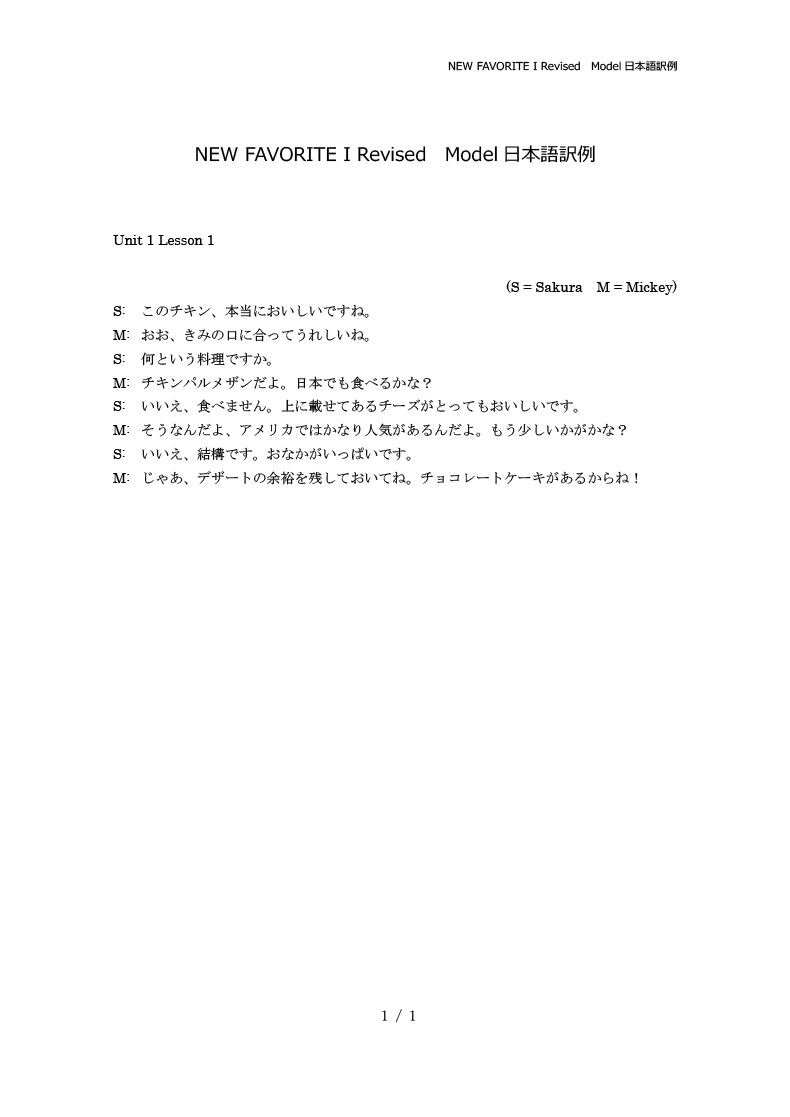 NEW FAVORITE I Revised　Model 日本語訳例

NEW FAVORITE I Revised　Model 日本語訳例

Unit 1 Lesson 1

(S = Sakura　M = Mickey)

S:　このチキン、本当においしいですね。
M:　おお、きみの口に合ってうれしいね。
S:　何という料理ですか。
M:　チキンパルメザンだよ。日本でも食べるかな？
S:　いいえ、食べません。上に載せてあるチーズがとってもおいしいです。
M:　そうなんだよ、アメリカではかなり人気があるんだよ。もう少しいかがかな？
S:　いいえ、結構です。おなかがいっぱいです。
M:　じゃあ、デザートの余裕を残しておいてね。チョコレートケーキがあるからね！

1 / 1